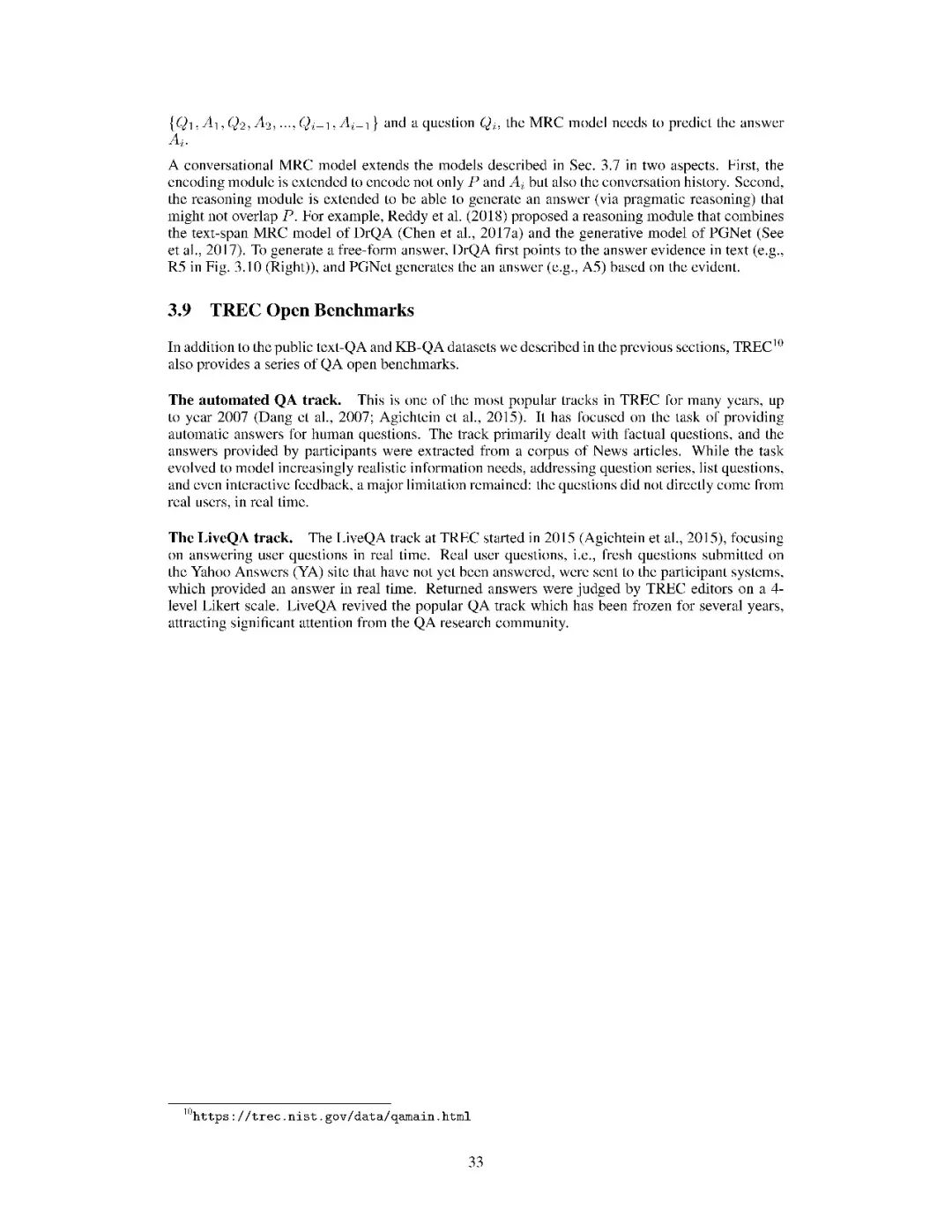 $\{Q_1, A_1, Q_2, A_2, ..., Q_{i-1}, A_{i-1}\}$ and a question $Q_i$, the MRC model needs to predict the answer $A_i$.

A conversational MRC model extends the models described in Sec. 3.7 in two aspects. First, the encoding module is extended to encode not only $P$ and $A_i$ but also the conversation history. Second, the reasoning module is extended to be able to generate an answer (via pragmatic reasoning) that might not overlap $P$. For example, Reddy et al. (2018) proposed a reasoning module that combines the text-span MRC model of DrQA (Chen et al., 2017a) and the generative model of PGNet (See et al., 2017). To generate a free-form answer, DrQA first points to the answer evidence in text (e.g., R5 in Fig. 3.10 (Right)), and PGNet generates the an answer (e.g., A5) based on the evident.

3.9 TREC Open Benchmarks

In addition to the public text-QA and KB-QA datasets we described in the previous sections, TREC$^{10}$ also provides a series of QA open benchmarks.

The automated QA track. This is one of the most popular tracks in TREC for many years, up to year 2007 (Dang et al., 2007; Agichtein et al., 2015). It has focused on the task of providing automatic answers for human questions. The track primarily dealt with factual questions, and the answers provided by participants were extracted from a corpus of News articles. While the task evolved to model increasingly realistic information needs, addressing question series, list questions, and even interactive feedback, a major limitation remained: the questions did not directly come from real users, in real time.

The LiveQA track. The LiveQA track at TREC started in 2015 (Agichtein et al., 2015), focusing on answering user questions in real time. Real user questions, i.e., fresh questions submitted on the Yahoo Answers (YA) site that have not yet been answered, were sent to the participant systems, which provided an answer in real time. Returned answers were judged by TREC editors on a 4-level Likert scale. LiveQA revived the popular QA track which has been frozen for several years, attracting significant attention from the QA research community.

$^{10}$https://trec.nist.gov/data/qamain.html

33